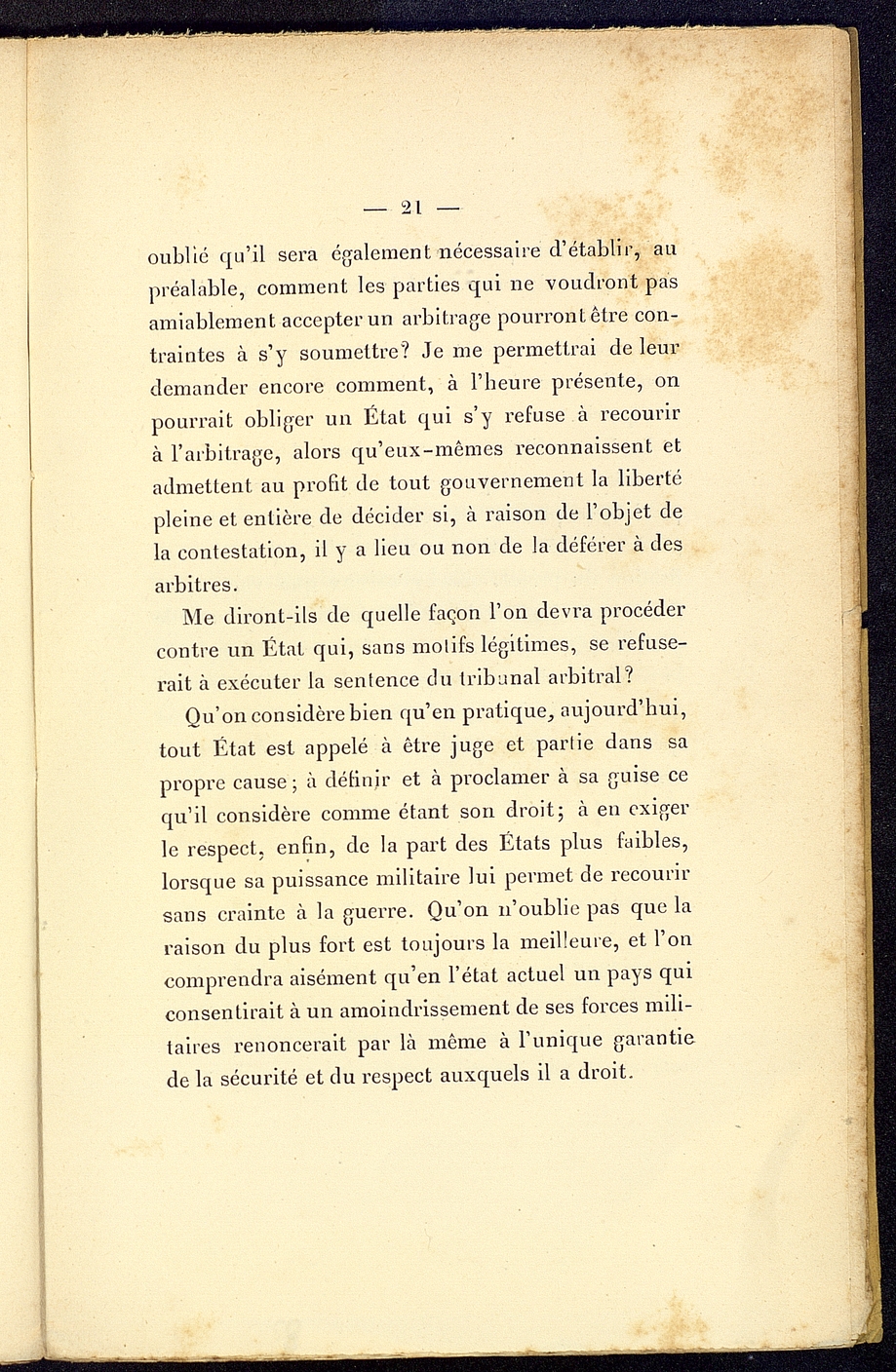 — 21 —

oublié qu'il sera également nécessaire d'établir, au préalable, comment les parties qui ne voudront pas amiablement accepter un arbitrage pourront être contraintes à s'y soumettre? Je me permettrai de leur demander encore comment, à l'heure présente, on pourrait obliger un État qui s'y refuse à recourir à l'arbitrage, alors qu'eux-mêmes reconnaissent et admettent au profit de tout gouvernement la liberté pleine et entière de décider si, à raison de l'objet de la contestation, il y a lieu ou non de la déférer à des arbitres.

Me diront-ils de quelle façon l'on devra procéder contre un État qui, sans motifs légitimes, se refuserait à exécuter la sentence du tribunal arbitral?

Qu'on considère bien qu'en pratique, aujourd'hui, tout État est appelé à être juge et partie dans sa propre cause; à définir et à proclamer à sa guise ce qu'il considère comme étant son droit; à en exiger le respect, enfin, de la part des États plus faibles, lorsque sa puissance militaire lui permet de recourir sans crainte à la guerre. Qu'on n'oublie pas que la raison du plus fort est toujours la meilleure, et l'on comprendra aisément qu'en l'état actuel un pays qui consentirait à un amoindrissement de ses forces militaires renoncerait par là même à l'unique garantie de la sécurité et du respect auxquels il a droit.